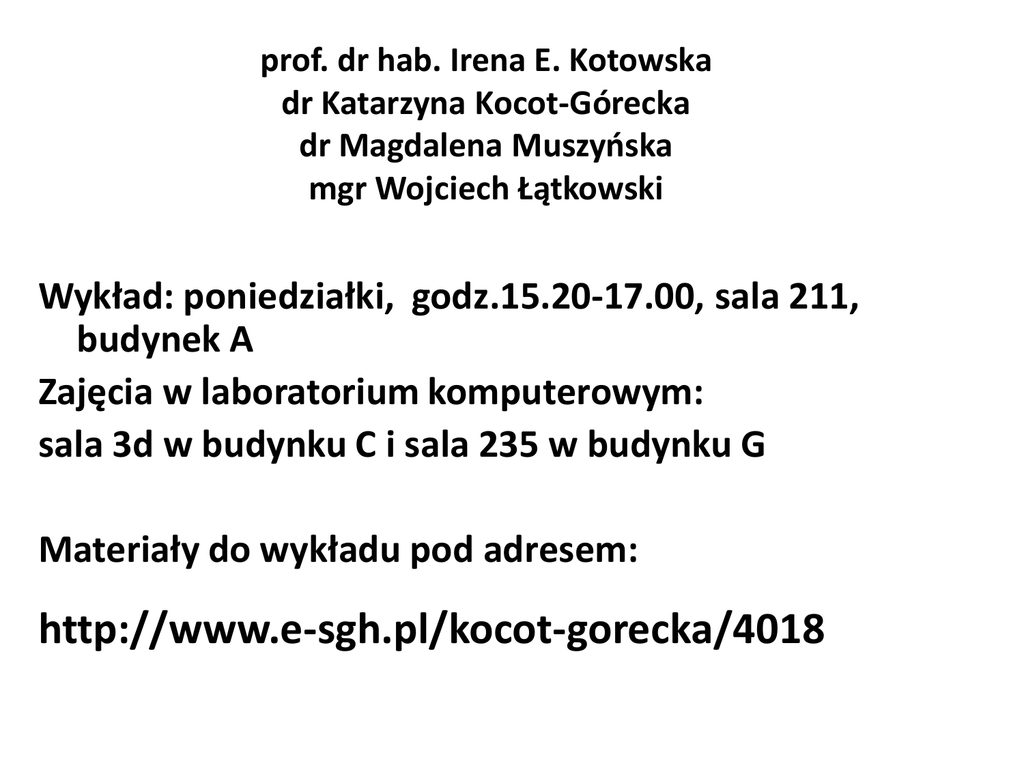 prof. dr hab. Irena E. Kotowska
dr Katarzyna Kocot-Górecka
dr Magdalena Muszyńska
mgr Wojciech Łątkowski

Wykład: poniedziałki, godz.15.20-17.00, sala 211, budynek A

Zajęcia w laboratorium komputerowym:
sala 3d w budynku C i sala 235 w budynku G

Materiały do wykładu pod adresem:

http://www.e-sgh.pl/kocot-gorecka/4018